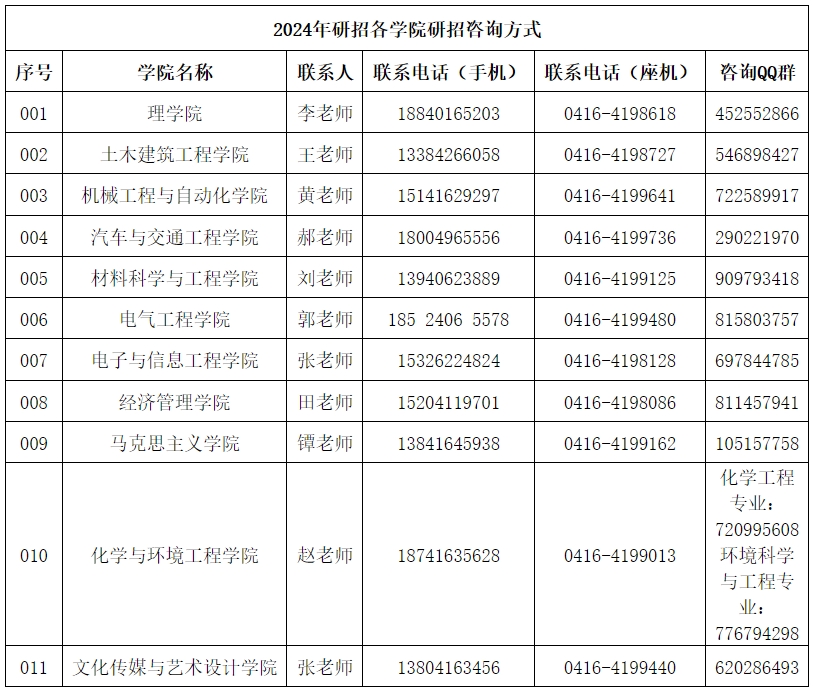 2024年研招各学院研招咨询方式

| 序号 | 学院名称 | 联系人 | 联系电话（手机） | 联系电话（座机） | 咨询QQ群 |
|---|---|---|---|---|---|
| 001 | 理学院 | 李老师 | 18840165203 | 0416-4198618 | 452552866 |
| 002 | 土木建筑工程学院 | 王老师 | 13384266058 | 0416-4198727 | 546898427 |
| 003 | 机械工程与自动化学院 | 黄老师 | 15141629297 | 0416-4199641 | 722589917 |
| 004 | 汽车与交通工程学院 | 郝老师 | 18004965556 | 0416-4199736 | 290221970 |
| 005 | 材料科学与工程学院 | 刘老师 | 13940623889 | 0416-4199125 | 909793418 |
| 006 | 电气工程学院 | 郭老师 | 185 2406 5578 | 0416-4199480 | 815803757 |
| 007 | 电子与信息工程学院 | 张老师 | 15326224824 | 0416-4198128 | 697844785 |
| 008 | 经济管理学院 | 田老师 | 15204119701 | 0416-4198086 | 811457941 |
| 009 | 马克思主义学院 | 镡老师 | 13841645938 | 0416-4199162 | 105157758 |
| 010 | 化学与环境工程学院 | 赵老师 | 18741635628 | 0416-4199013 | 化学工程专业：720995608 环境科学与工程专业：776794298 |
| 011 | 文化传媒与艺术设计学院 | 张老师 | 13804163456 | 0416-4199440 | 620286493 |